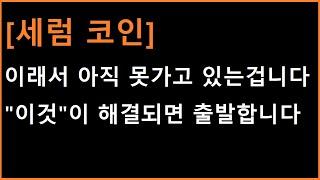 [세럼 코인]

이래서 아직 못가고 있는겁니다

"이것"이 해결되면 출발합니다